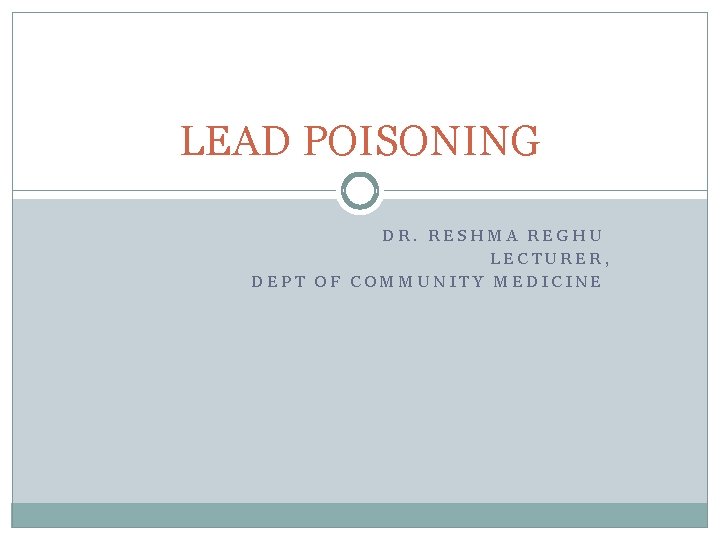 LEAD POISONING

DR. RESHMA REGHU
LECTURER,
DEPT OF COMMUNITY MEDICINE